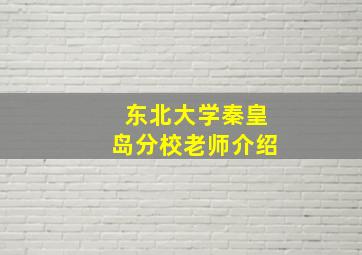 东北大学秦皇岛分校老师介绍